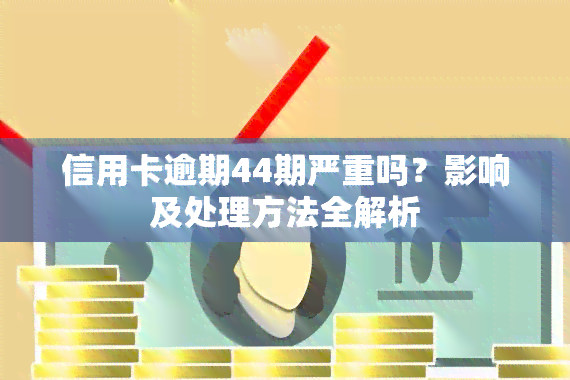 信用卡逾期44期严重吗？影响及处理方法全解析

100